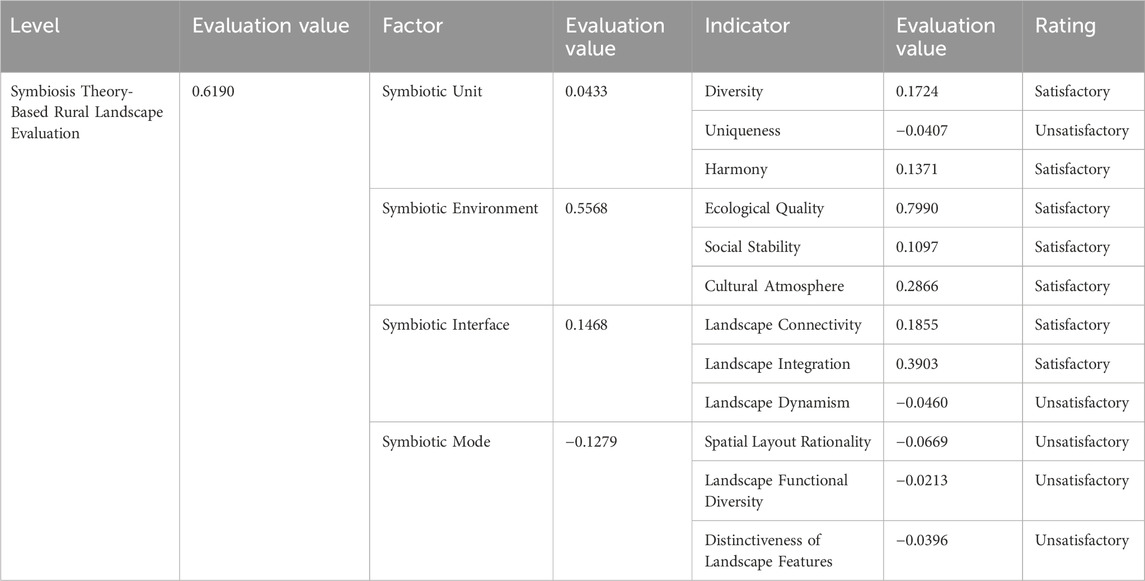 | Level | Evaluation value | Factor | Evaluation value | Indicator | Evaluation value | Rating |
|---|---|---|---|---|---|---|
| Symbiosis Theory-Based Rural Landscape Evaluation | 0.6190 | Symbiotic Unit | 0.0433 | Diversity | 0.1724 | Satisfactory |
| | | | | Uniqueness | −0.0407 | Unsatisfactory |
| | | | | Harmony | 0.1371 | Satisfactory |
| | | Symbiotic Environment | 0.5568 | Ecological Quality | 0.7990 | Satisfactory |
| | | | | Social Stability | 0.1097 | Satisfactory |
| | | | | Cultural Atmosphere | 0.2866 | Satisfactory |
| | | Symbiotic Interface | 0.1468 | Landscape Connectivity | 0.1855 | Satisfactory |
| | | | | Landscape Integration | 0.3903 | Satisfactory |
| | | | | Landscape Dynamism | −0.0460 | Unsatisfactory |
| | | Symbiotic Mode | −0.1279 | Spatial Layout Rationality | −0.0669 | Unsatisfactory |
| | | | | Landscape Functional Diversity | −0.0213 | Unsatisfactory |
| | | | | Distinctiveness of Landscape Features | −0.0396 | Unsatisfactory |